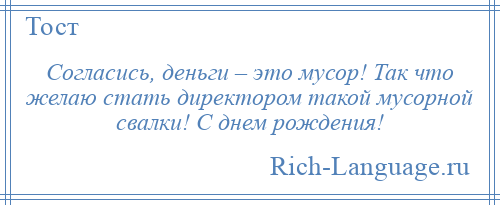 Тост

Согласись, деньги – это мусор! Так что желаю стать директором такой мусорной свалки! С днем рождения!

Rich-Language.ru